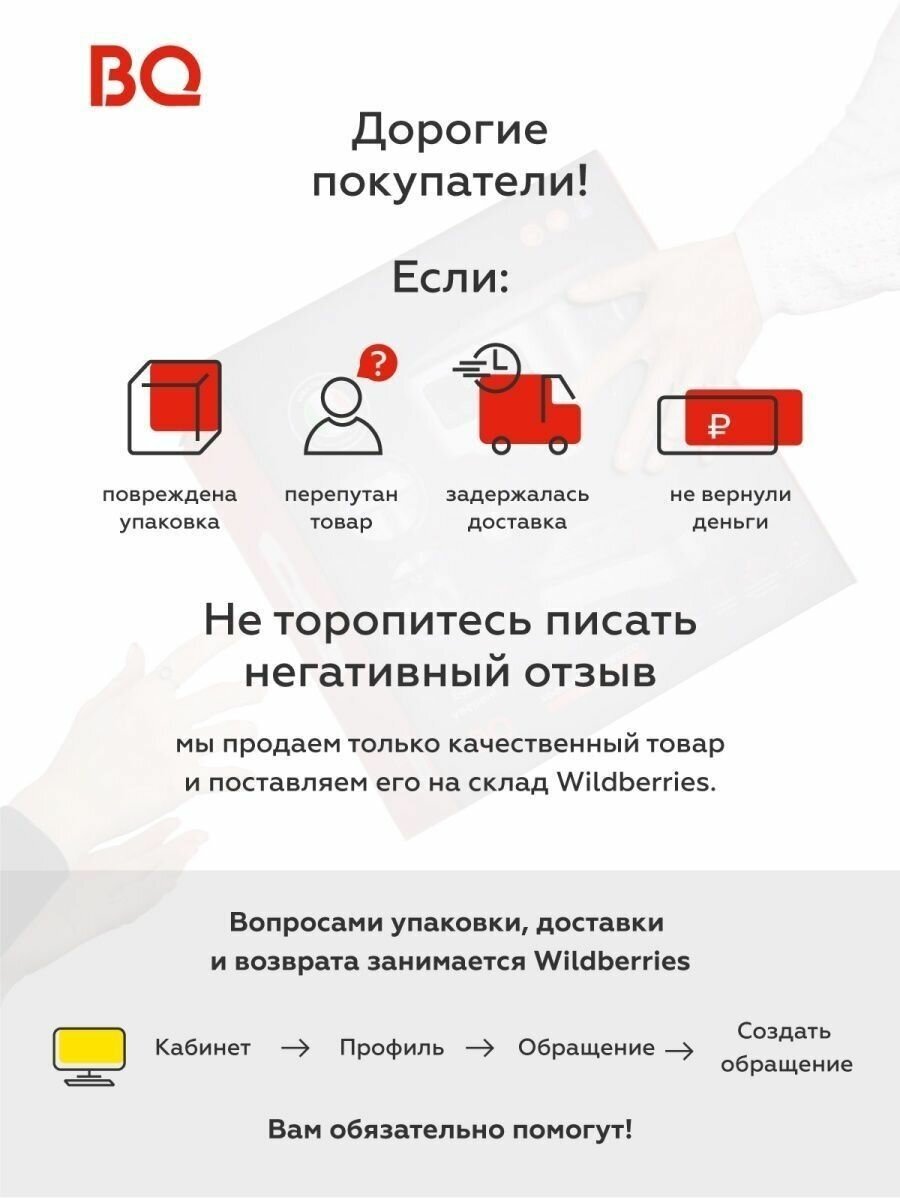 BQ

Дорогие покупатели!

Если:

?

₽

повреждена упаковка

перепутан товар

задержалась доставка

не вернули деньги

Не торопитесь писать негативный отзыв

мы продаем только качественный товар и поставляем его на склад Wildberries.

Вопросами упаковки, доставки и возврата занимается Wildberries

Кабинет → Профиль → Обращение → Создать обращение

Вам обязательно помогут!